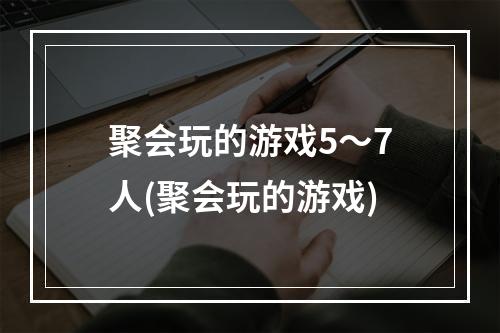 聚会玩的游戏5～7人(聚会玩的游戏)